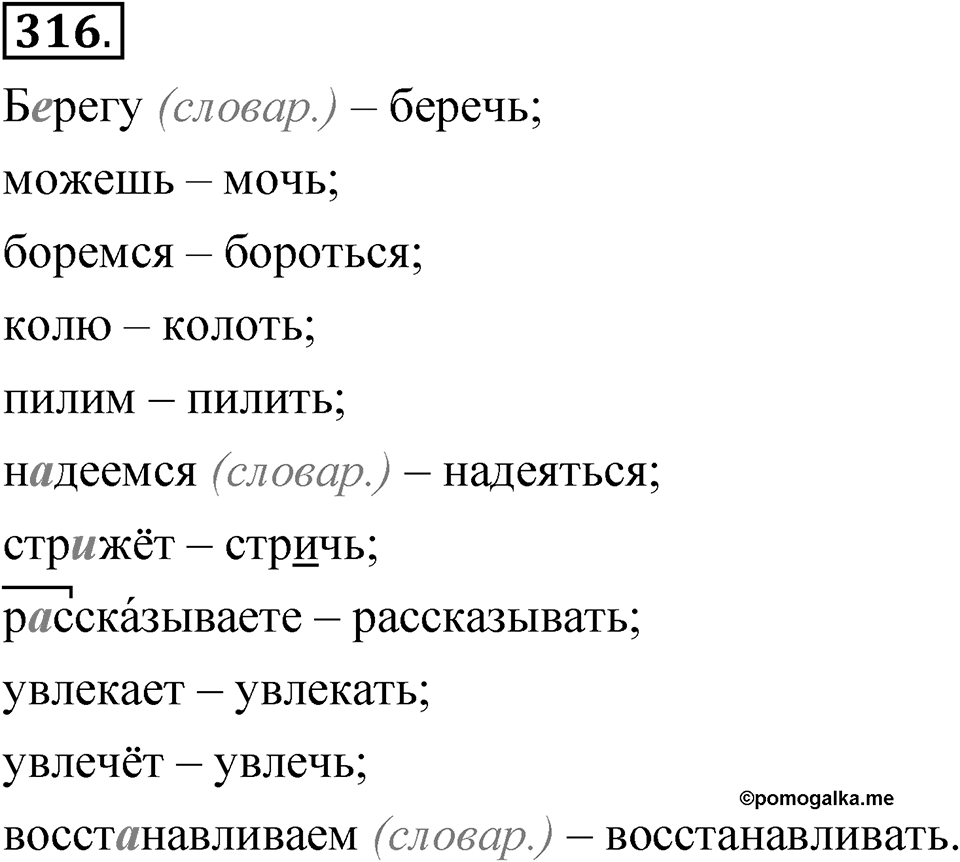 316.

Берегу (словар.) – беречь;

можешь – мочь;

боремся – бороться;

колю – колоть;

пилим – пилить;

надеемся (словар.) – надеяться;

стрижёт – стричь;

расска́зываете – рассказывать;

увлекает – увлекать;

увлечёт – увлечь;

©pomogalka.me

восстанавливаем (словар.) – восстанавливать.